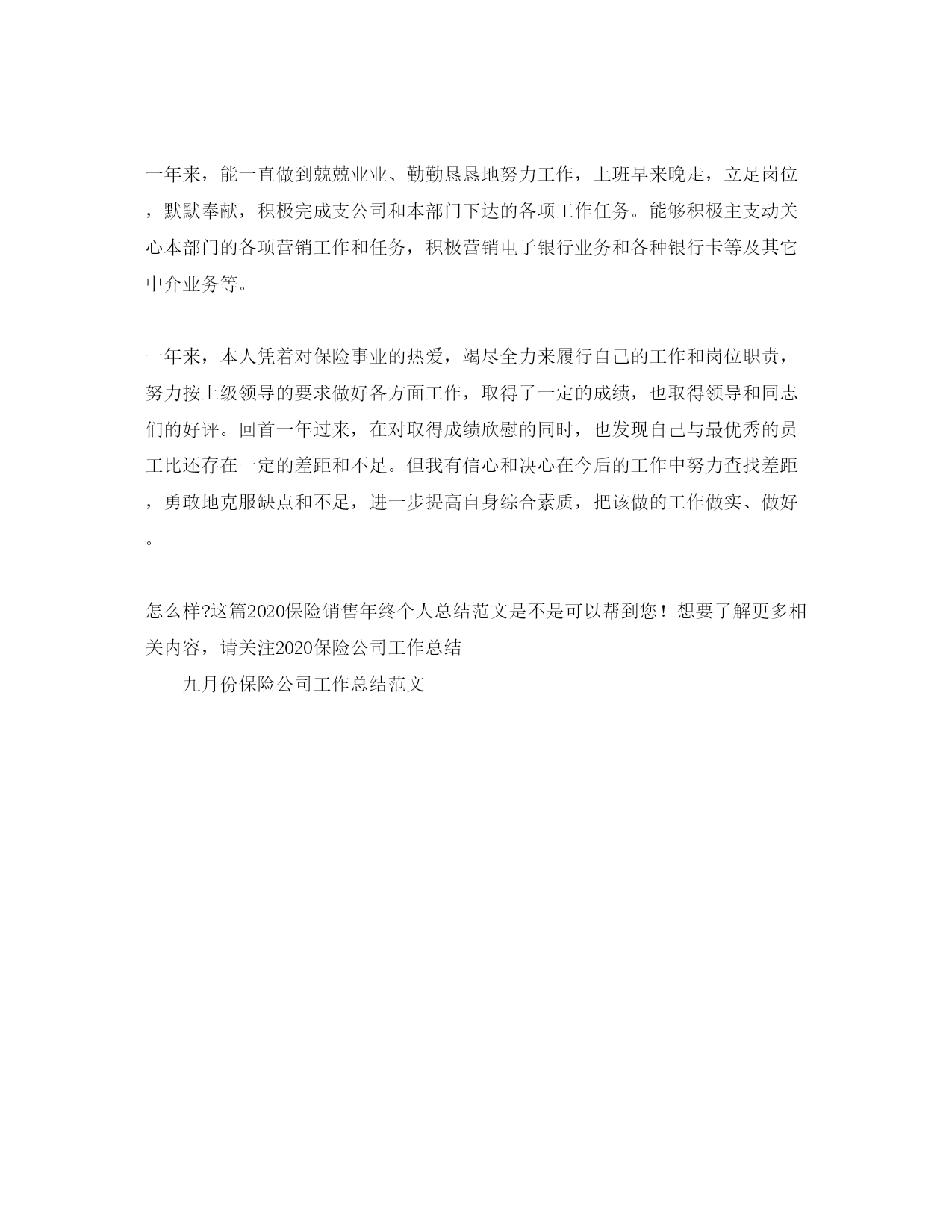 一年来，能一直做到兢兢业业、勤勤恳恳地努力工作，上班早来晚走，立足岗位，默默奉献，积极完成支公司和本部门下达的各项工作任务。能够积极主支动关心本部门的各项营销工作和任务，积极营销电子银行业务和各种银行卡等及其它中介业务等。

一年来，本人凭着对保险事业的热爱，竭尽全力来履行自己的工作和岗位职责，努力按上级领导的要求做好各方面工作，取得了一定的成绩，也取得领导和同志们的好评。回首一年过来，在对取得成绩欣慰的同时，也发现自己与最优秀的员工比还存在一定的差距和不足。但我有信心和决心在今后的工作中努力查找差距，勇敢地克服缺点和不足，进一步提高自身综合素质，把该做的工作做实、做好。

怎么样?这篇2020保险销售年终个人总结范文是不是可以帮到您！想要了解更多相关内容，请关注2020保险公司工作总结

九月份保险公司工作总结范文